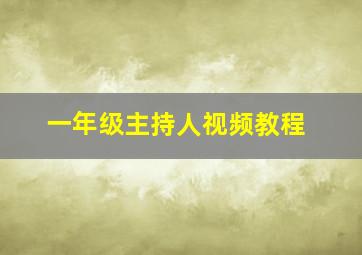 一年级主持人视频教程